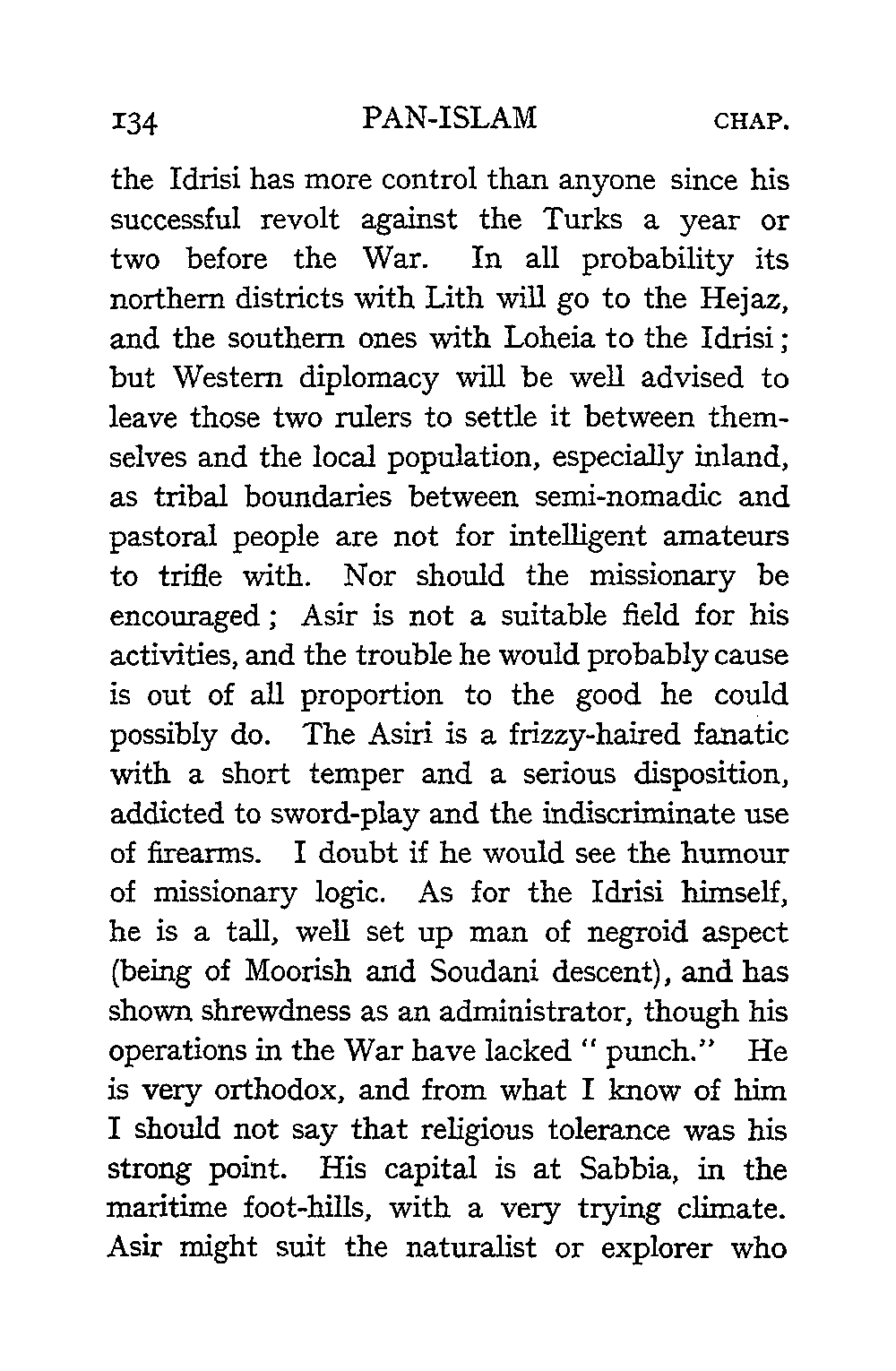 134 PAN-ISLAM CHAP.

the Idrisi has more control than anyone since his successful revolt against the Turks a year or two before the War. In all probability its northern districts with Lith will go to the Hejaz, and the southern ones with Loheia to the Idrisi; but Western diplomacy will be well advised to leave those two rulers to settle it between themselves and the local population, especially inland, as tribal boundaries between semi-nomadic and pastoral people are not for intelligent amateurs to trifle with. Nor should the missionary be encouraged; Asir is not a suitable field for his activities, and the trouble he would probably cause is out of all proportion to the good he could possibly do. The Asiri is a frizzy-haired fanatic with a short temper and a serious disposition, addicted to sword-play and the indiscriminate use of firearms. I doubt if he would see the humour of missionary logic. As for the Idrisi himself, he is a tall, well set up man of negroid aspect (being of Moorish and Soudani descent), and has shown shrewdness as an administrator, though his operations in the War have lacked "punch." He is very orthodox, and from what I know of him I should not say that religious tolerance was his strong point. His capital is at Sabbia, in the maritime foot-hills, with a very trying climate. Asir might suit the naturalist or explorer who